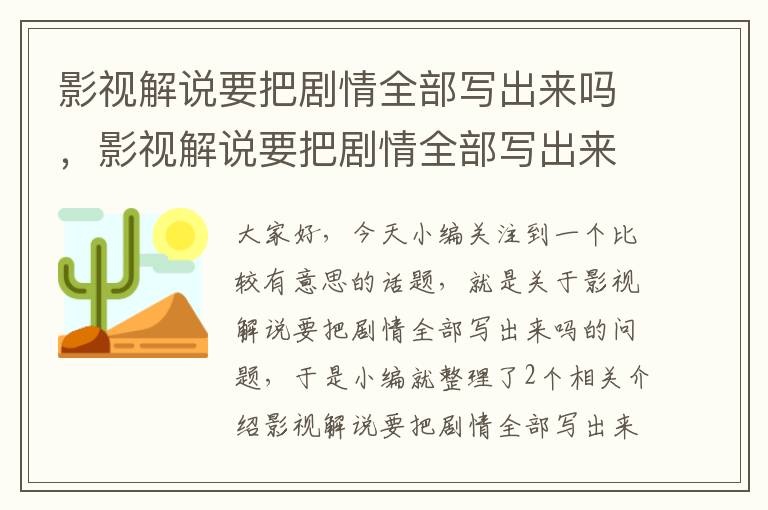 影视解说要把剧情全部写出来吗，影视解说要把剧情全部写出来

大家好，今天小编关注到一个比较有意思的话题，就是关于影视解说要把剧情全部写出来吗的问题，于是小编就整理了2个相关介绍影视解说要把剧情全部写出来